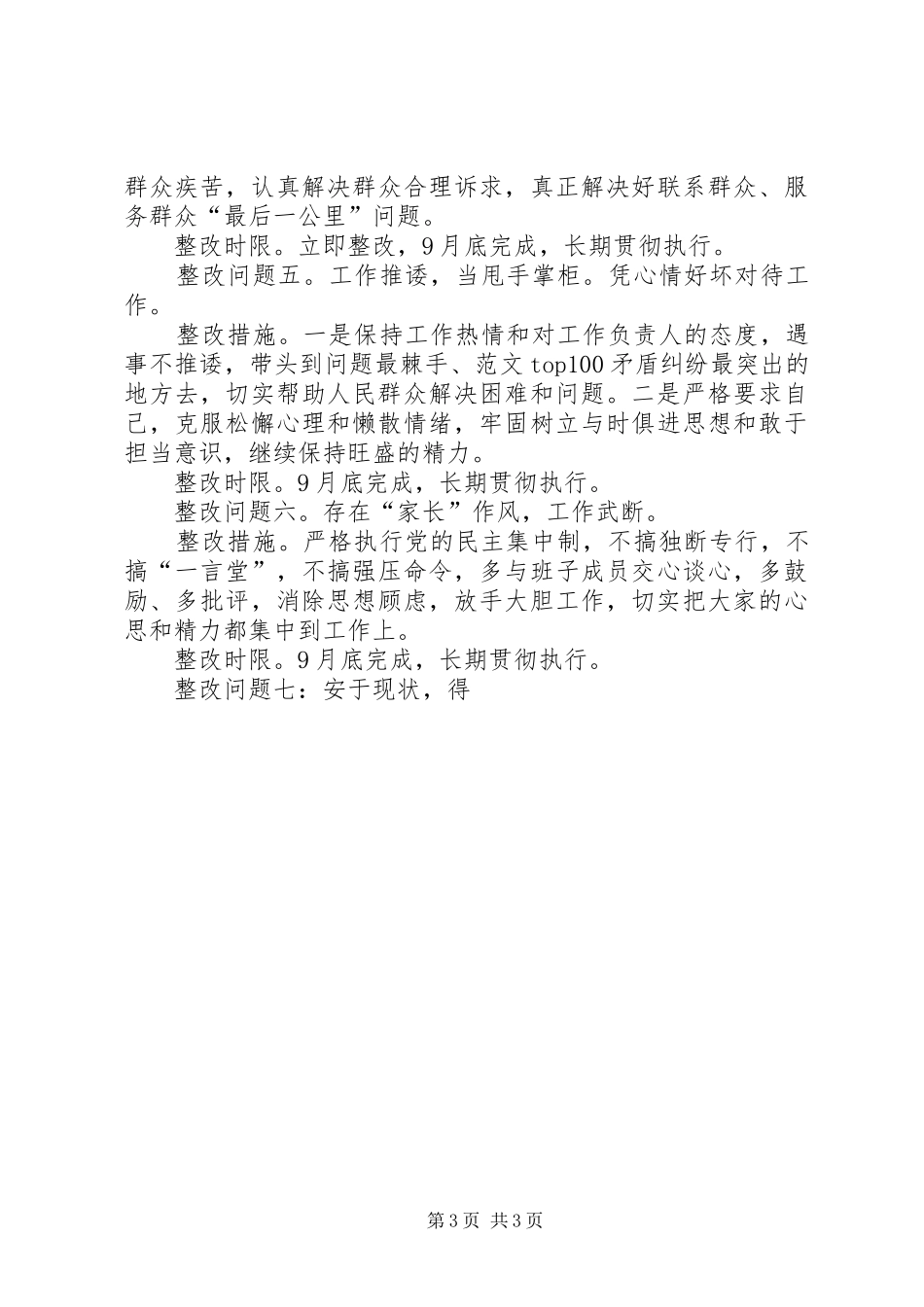 群众疾苦，认真解决群众合理诉求，真正解决好联系群众、服务群众“最后一公里”问题。

整改时限。立即整改，9月底完成，长期贯彻执行。

整改问题五。工作推诿，当甩手掌柜。凭心情好坏对待工作。

整改措施。一是保持工作热情和对工作负责人的态度，遇事不推诿，带头到问题最棘手、范文top100矛盾纠纷最突出的地方去，切实帮助人民群众解决困难和问题。二是严格要求自己，克服松懈心理和懒散情绪，牢固树立与时俱进思想和敢于担当意识，继续保持旺盛的精力。

整改时限。9月底完成，长期贯彻执行。

整改问题六。存在“家长”作风，工作武断。

整改措施。严格执行党的民主集中制，不搞独断专行，不搞“一言堂”，不搞强压命令，多与班子成员交心谈心，多鼓励、多批评，消除思想顾虑，放手大胆工作，切实把大家的心思和精力都集中到工作上。

整改时限。9月底完成，长期贯彻执行。

整改问题七：安于现状，得

第3页 共3页